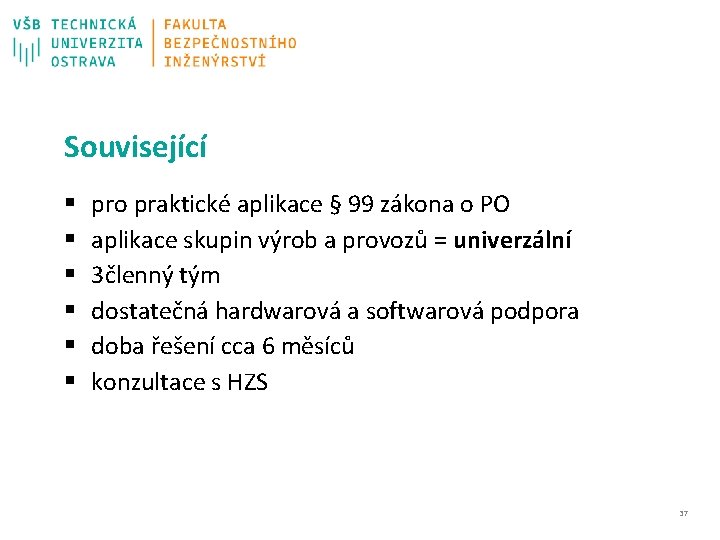 VŠB TECHNICKÁ UNIVERZITA OSTRAVA

FAKULTA BEZPEČNOSTNÍHO INŽENÝRSTVÍ

Související

• pro praktické aplikace § 99 zákona o PO
• aplikace skupin výrob a provozů = univerzální
• 3členný tým
• dostatečná hardwarová a softwarová podpora
• doba řešení cca 6 měsíců
• konzultace s HZS

37